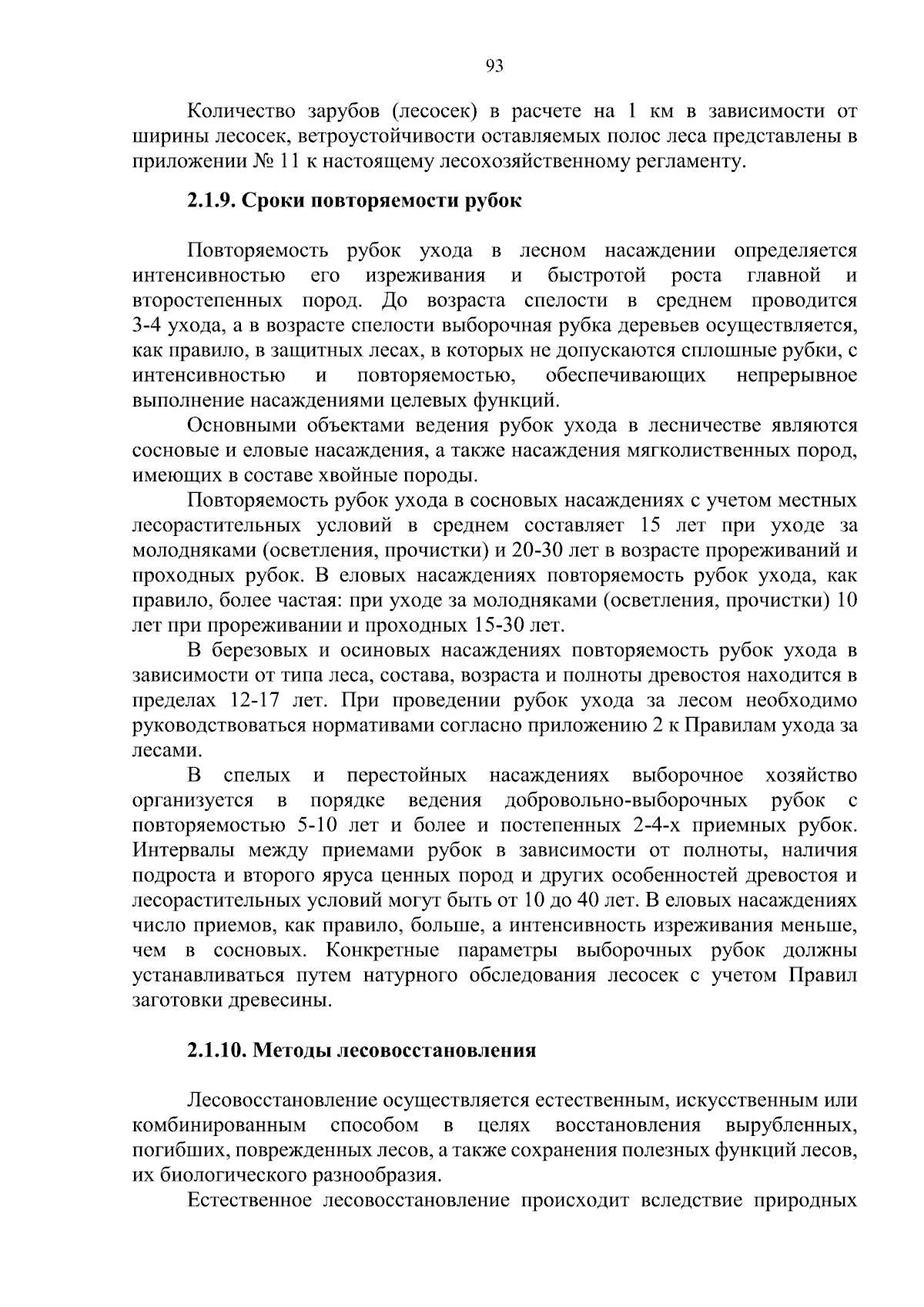 93

Количество зарубов (лесосек) в расчете на 1 км в зависимости от ширины лесосек, ветроустойчивости оставляемых полос леса представлены в приложении № 11 к настоящему лесохозяйственному регламенту.

2.1.9. Сроки повторяемости рубок

Повторяемость рубок ухода в лесном насаждении определяется интенсивностью его изреживания и быстротой роста главной и второстепенных пород. До возраста спелости в среднем проводится 3-4 ухода, а в возрасте спелости выборочная рубка деревьев осуществляется, как правило, в защитных лесах, в которых не допускаются сплошные рубки, с интенсивностью и повторяемостью, обеспечивающих непрерывное выполнение насаждениями целевых функций.

Основными объектами ведения рубок ухода в лесничестве являются сосновые и еловые насаждения, а также насаждения мягколиственных пород, имеющих в составе хвойные породы.

Повторяемость рубок ухода в сосновых насаждениях с учетом местных лесорастительных условий в среднем составляет 15 лет при уходе за молодняками (осветления, прочистки) и 20-30 лет в возрасте прореживаний и проходных рубок. В еловых насаждениях повторяемость рубок ухода, как правило, более частая: при уходе за молодняками (осветления, прочистки) 10 лет при прореживании и проходных 15-30 лет.

В березовых и осиновых насаждениях повторяемость рубок ухода в зависимости от типа леса, состава, возраста и полноты древостоя находится в пределах 12-17 лет. При проведении рубок ухода за лесом необходимо руководствоваться нормативами согласно приложению 2 к Правилам ухода за лесами.

В спелых и перестойных насаждениях выборочное хозяйство организуется в порядке ведения добровольно-выборочных рубок с повторяемостью 5-10 лет и более и постепенных 2-4-х приемных рубок. Интервалы между приемами рубок в зависимости от полноты, наличия подроста и второго яруса ценных пород и других особенностей древостоя и лесорастительных условий могут быть от 10 до 40 лет. В еловых насаждениях число приемов, как правило, больше, а интенсивность изреживания меньше, чем в сосновых. Конкретные параметры выборочных рубок должны устанавливаться путем натурного обследования лесосек с учетом Правил заготовки древесины.

2.1.10. Методы лесовосстановления

Лесовосстановление осуществляется естественным, искусственным или комбинированным способом в целях восстановления вырубленных, погибших, поврежденных лесов, а также сохранения полезных функций лесов, их биологического разнообразия.

Естественное лесовосстановление происходит вследствие природных